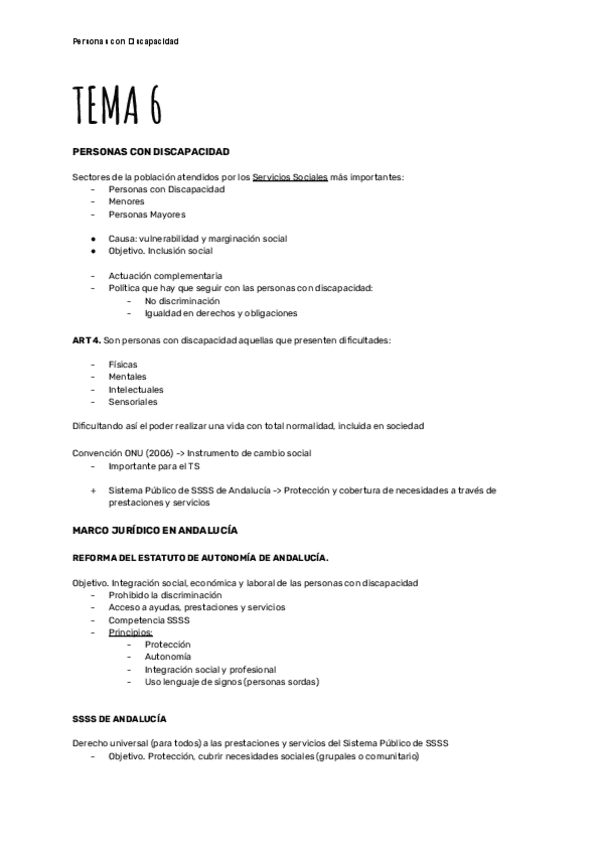 Personas con Discapacidad

TEMA 6

PERSONAS CON DISCAPACIDAD

Sectores de la población atendidos por los Servicios Sociales más importantes:
- Personas con Discapacidad
- Menores
- Personas Mayores

● Causa: vulnerabilidad y marginación social
● Objetivo. Inclusión social

- Actuación complementaria
- Política que hay que seguir con las personas con discapacidad:
  - No discriminación
  - Igualdad en derechos y obligaciones

ART 4. Son personas con discapacidad aquellas que presenten dificultades:

- Físicas
- Mentales
- Intelectuales
- Sensoriales

Dificultando así el poder realizar una vida con total normalidad, incluida en sociedad

Convención ONU (2006) -> Instrumento de cambio social
- Importante para el TS

+ Sistema Público de SSSS de Andalucía -> Protección y cobertura de necesidades a través de prestaciones y servicios

MARCO JURÍDICO EN ANDALUCÍA

REFORMA DEL ESTATUTO DE AUTONOMÍA DE ANDALUCÍA.

Objetivo. Integración social, económica y laboral de las personas con discapacidad
- Prohibido la discriminación
- Acceso a ayudas, prestaciones y servicios
- Competencia SSSS
- Principios:
  - Protección
  - Autonomía
  - Integración social y profesional
  - Uso lenguaje de signos (personas sordas)

SSSS DE ANDALUCÍA

Derecho universal (para todos) a las prestaciones y servicios del Sistema Público de SSSS
- Objetivo. Protección, cubrir necesidades sociales (grupales o comunitario)